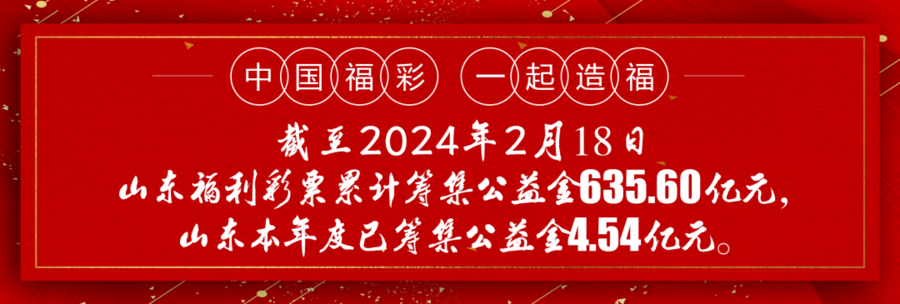 中国福彩 一起造福

截至2024年2月18日
山东福利彩票累计筹集公益金635.60亿元，
山东本年度已筹集公益金4.54亿元。